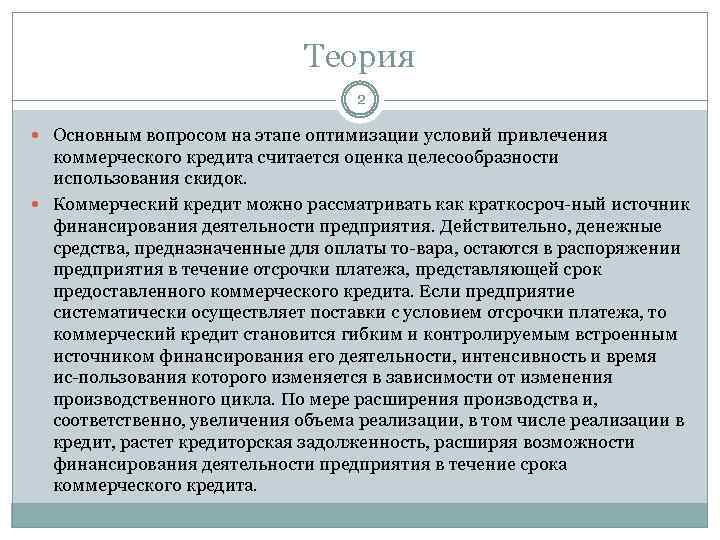 Теория

2

Основным вопросом на этапе оптимизации условий привлечения коммерческого кредита считается оценка целесообразности использования скидок.

Коммерческий кредит можно рассматривать как краткосроч-ный источник финансирования деятельности предприятия. Действительно, денежные средства, предназначенные для оплаты то-вара, остаются в распоряжении предприятия в течение отсрочки платежа, представляющей срок предоставленного коммерческого кредита. Если предприятие систематически осуществляет поставки с условием отсрочки платежа, то коммерческий кредит становится гибким и контролируемым встроенным источником финансирования его деятельности, интенсивность и время ис-пользования которого изменяется в зависимости от изменения производственного цикла. По мере расширения производства и, соответственно, увеличения объема реализации, в том числе реализации в кредит, растет кредиторская задолженность, расширяя возможности финансирования деятельности предприятия в течение срока коммерческого кредита.